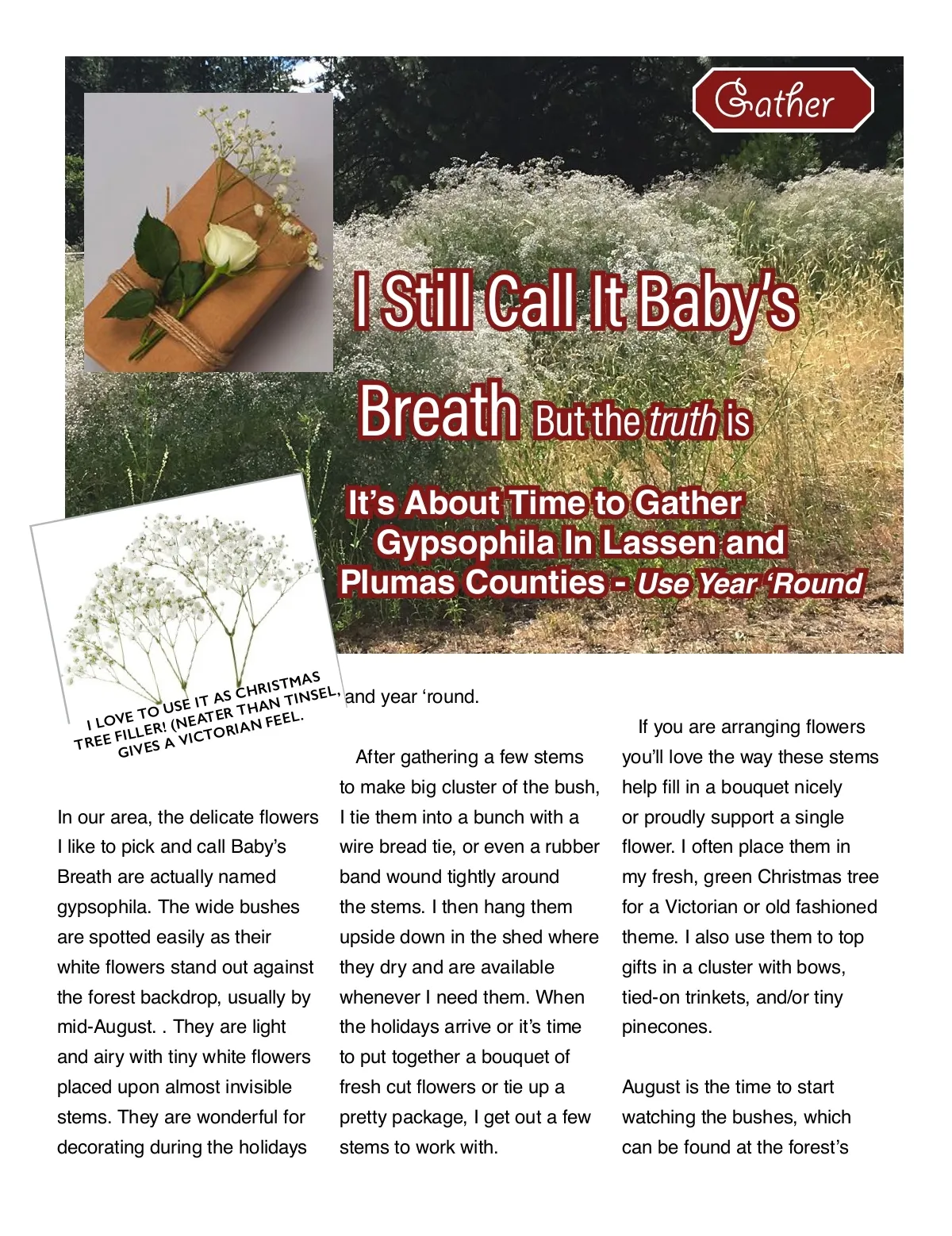 Gather

I Still Call It Baby's Breath But the truth is

It's About Time to Gather Gypsophila In Lassen and Plumas Counties - Use Year 'Round

I LOVE TO USE IT AS CHRISTMAS TREE FILLER! (NEATER THAN TINSEL, GIVES A VICTORIAN FEEL.

In our area, the delicate flowers I like to pick and call Baby's Breath are actually named gypsophila. The wide bushes are spotted easily as their white flowers stand out against the forest backdrop, usually by mid-August. . They are light and airy with tiny white flowers placed upon almost invisible stems. They are wonderful for decorating during the holidays and year 'round.

After gathering a few stems to make big cluster of the bush, I tie them into a bunch with a wire bread tie, or even a rubber band wound tightly around the stems. I then hang them upside down in the shed where they dry and are available whenever I need them. When the holidays arrive or it's time to put together a bouquet of fresh cut flowers or tie up a pretty package, I get out a few stems to work with.

If you are arranging flowers you'll love the way these stems help fill in a bouquet nicely or proudly support a single flower. I often place them in my fresh, green Christmas tree for a Victorian or old fashioned theme. I also use them to top gifts in a cluster with bows, tied-on trinkets, and/or tiny pinecones.

August is the time to start watching the bushes, which can be found at the forest's